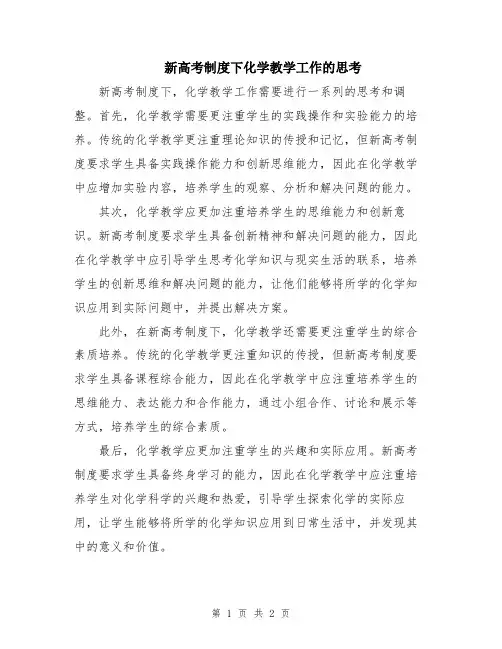 新高考制度下化学教学工作的思考

新高考制度下，化学教学工作需要进行一系列的思考和调整。首先，化学教学需要更注重学生的实践操作和实验能力的培养。传统的化学教学更注重理论知识的传授和记忆，但新高考制度要求学生具备实践操作能力和创新思维能力，因此在化学教学中应增加实验内容，培养学生的观察、分析和解决问题的能力。

其次，化学教学应更加注重培养学生的思维能力和创新意识。新高考制度要求学生具备创新精神和解决问题的能力，因此在化学教学中应引导学生思考化学知识与现实生活的联系，培养学生的创新思维和解决问题的能力，让他们能够将所学的化学知识应用到实际问题中，并提出解决方案。

此外，在新高考制度下，化学教学还需要更注重学生的综合素质培养。传统的化学教学更注重知识的传授，但新高考制度要求学生具备课程综合能力，因此在化学教学中应注重培养学生的思维能力、表达能力和合作能力，通过小组合作、讨论和展示等方式，培养学生的综合素质。

最后，化学教学应更加注重学生的兴趣和实际应用。新高考制度要求学生具备终身学习的能力，因此在化学教学中应注重培养学生对化学科学的兴趣和热爱，引导学生探索化学的实际应用，让学生能够将所学的化学知识应用到日常生活中，并发现其中的意义和价值。

第 1 页 共 2 页